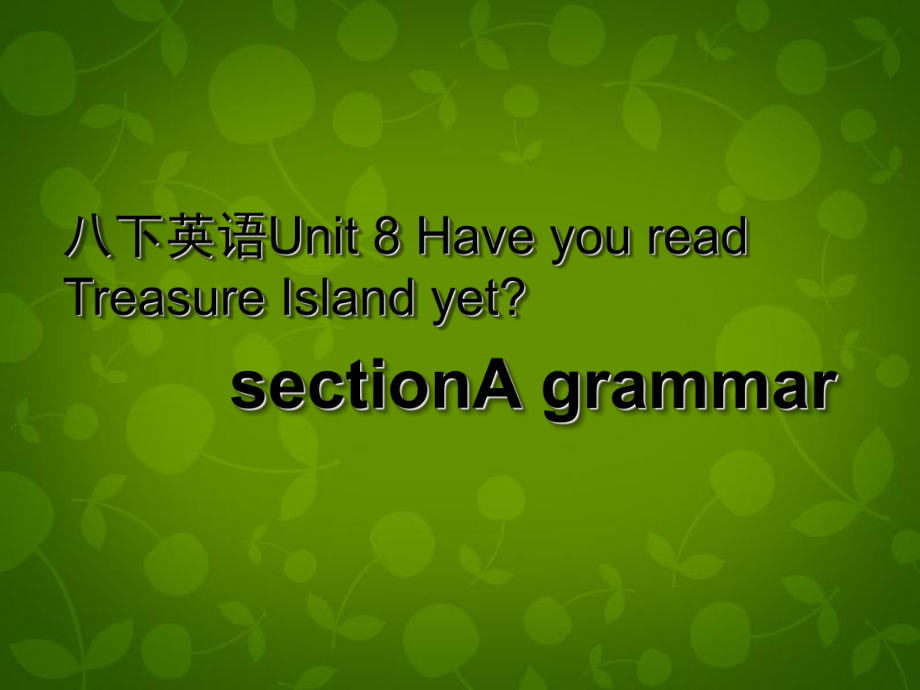 八下英语Unit 8 Have you read Treasure Island yet?

sectionA grammar